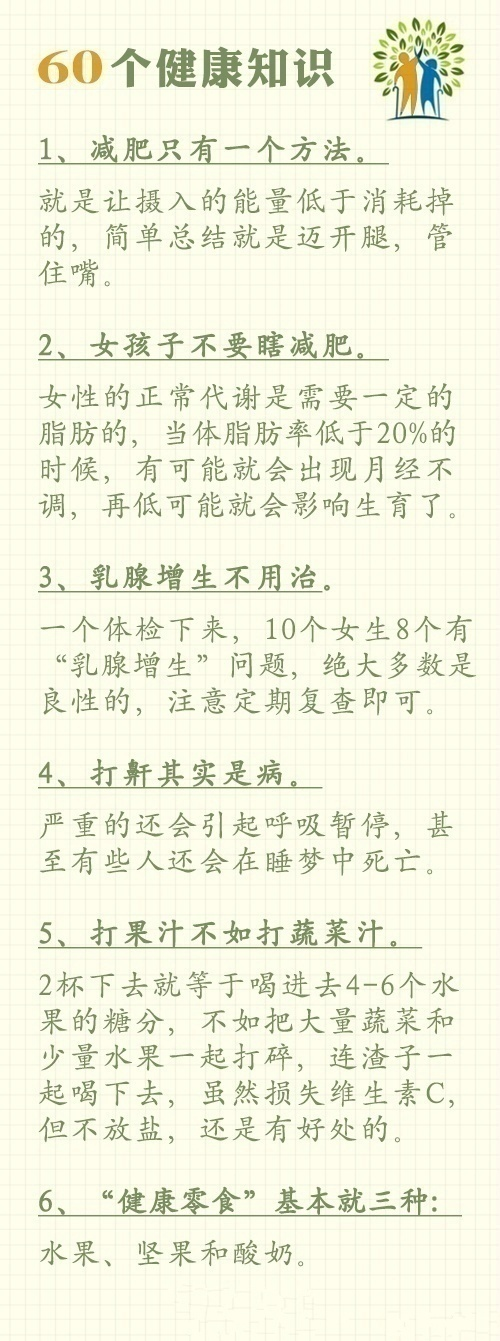 60个健康知识

1、减肥只有一个方法。

就是让摄入的能量低于消耗掉的，简单总结就是迈开腿，管住嘴。

2、女孩子不要瞎减肥。

女性的正常代谢是需要一定的脂肪的，当体脂肪率低于20%的时候，有可能就会出现月经不调，再低可能就会影响生育了。

3、乳腺增生不用治。

一个体检下来，10个女生8个有“乳腺增生”问题，绝大多数是良性的，注意定期复查即可。

4、打鼾其实是病。

严重的还会引起呼吸暂停，甚至有些人还会在睡梦中死亡。

5、打果汁不如打蔬菜汁。

2杯下去就等于喝进去4-6个水果的糖分，不如把大量蔬菜和少量水果一起打碎，连渣子一起喝下去，虽然损失维生素C，但不放盐，还是有好处的。

6、“健康零食”基本就三种：

水果、坚果和酸奶。